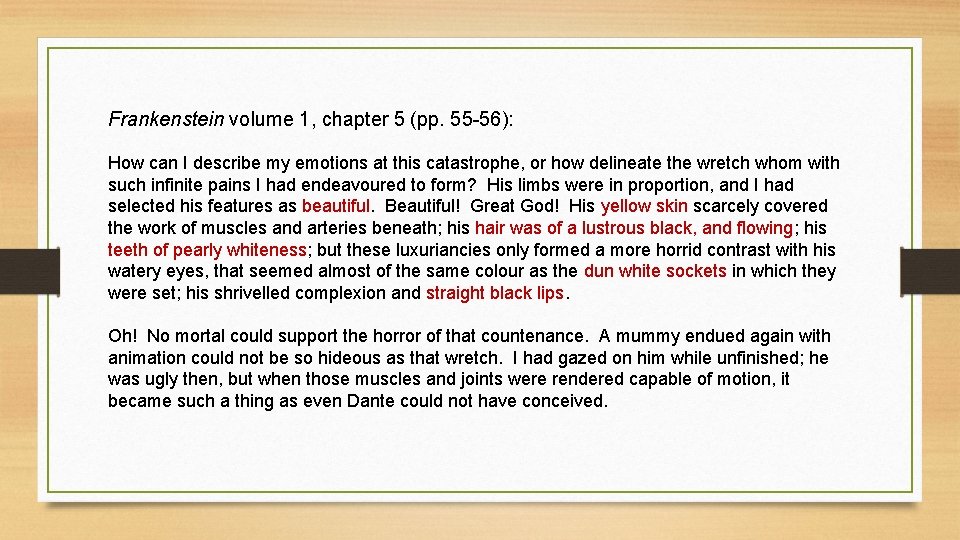 Frankenstein volume 1, chapter 5 (pp. 55-56):

How can I describe my emotions at this catastrophe, or how delineate the wretch whom with such infinite pains I had endeavoured to form? His limbs were in proportion, and I had selected his features as beautiful. Beautiful! Great God! His yellow skin scarcely covered the work of muscles and arteries beneath; his hair was of a lustrous black, and flowing; his teeth of pearly whiteness; but these luxuriancies only formed a more horrid contrast with his watery eyes, that seemed almost of the same colour as the dun white sockets in which they were set; his shrivelled complexion and straight black lips.

Oh! No mortal could support the horror of that countenance. A mummy endued again with animation could not be so hideous as that wretch. I had gazed on him while unfinished; he was ugly then, but when those muscles and joints were rendered capable of motion, it became such a thing as even Dante could not have conceived.